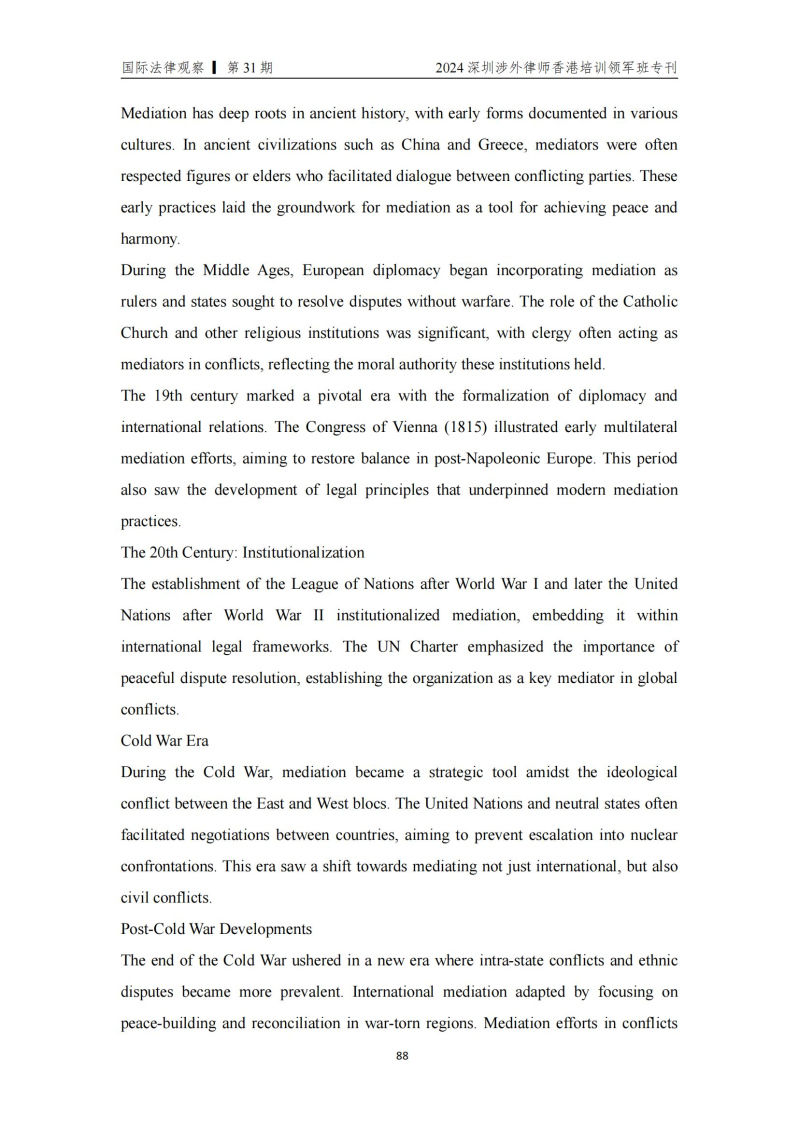 国际法律观察 ▌ 第 31 期 2024 深圳涉外律师香港培训领军班专刊

Mediation has deep roots in ancient history, with early forms documented in various cultures. In ancient civilizations such as China and Greece, mediators were often respected figures or elders who facilitated dialogue between conflicting parties. These early practices laid the groundwork for mediation as a tool for achieving peace and harmony.

During the Middle Ages, European diplomacy began incorporating mediation as rulers and states sought to resolve disputes without warfare. The role of the Catholic Church and other religious institutions was significant, with clergy often acting as mediators in conflicts, reflecting the moral authority these institutions held.

The 19th century marked a pivotal era with the formalization of diplomacy and international relations. The Congress of Vienna (1815) illustrated early multilateral mediation efforts, aiming to restore balance in post-Napoleonic Europe. This period also saw the development of legal principles that underpinned modern mediation practices.

The 20th Century: Institutionalization

The establishment of the League of Nations after World War I and later the United Nations after World War II institutionalized mediation, embedding it within international legal frameworks. The UN Charter emphasized the importance of peaceful dispute resolution, establishing the organization as a key mediator in global conflicts.

Cold War Era

During the Cold War, mediation became a strategic tool amidst the ideological conflict between the East and West blocs. The United Nations and neutral states often facilitated negotiations between countries, aiming to prevent escalation into nuclear confrontations. This era saw a shift towards mediating not just international, but also civil conflicts.

Post-Cold War Developments

The end of the Cold War ushered in a new era where intra-state conflicts and ethnic disputes became more prevalent. International mediation adapted by focusing on peace-building and reconciliation in war-torn regions. Mediation efforts in conflicts

88